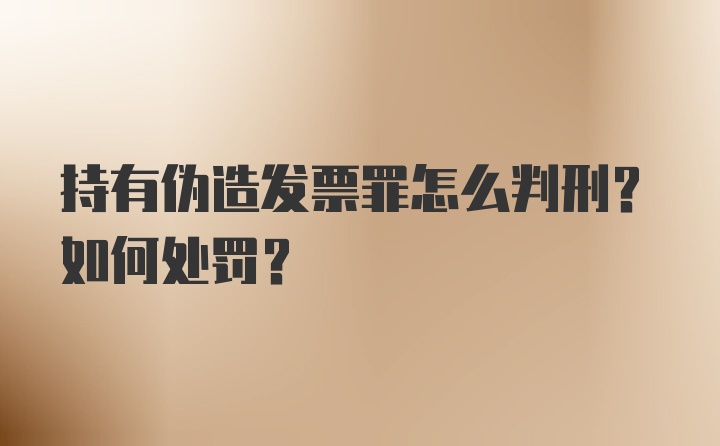 持有伪造发票罪怎么判刑？如何处罚？